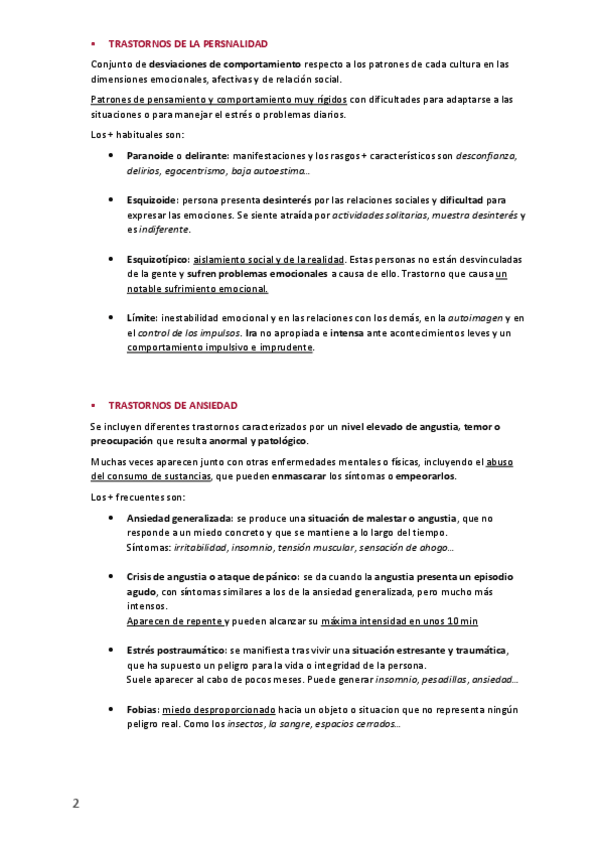 ▪ TRASTORNOS DE LA PERSNALIDAD

Conjunto de desviaciones de comportamiento respecto a los patrones de cada cultura en las dimensiones emocionales, afectivas y de relación social.

Patrones de pensamiento y comportamiento muy rígidos con dificultades para adaptarse a las situaciones o para manejar el estrés o problemas diarios.

Los + habituales son:

• Paranoide o delirante: manifestaciones y los rasgos + característicos son desconfianza, delirios, egocentrismo, baja autoestima…

• Esquizoide: persona presenta desinterés por las relaciones sociales y dificultad para expresar las emociones. Se siente atraída por actividades solitarias, muestra desinterés y es indiferente.

• Esquizotípico: aislamiento social y de la realidad. Estas personas no están desvinculadas de la gente y sufren problemas emocionales a causa de ello. Trastorno que causa un notable sufrimiento emocional.

• Límite: inestabilidad emocional y en las relaciones con los demás, en la autoimagen y en el control de los impulsos. Ira no apropiada e intensa ante acontecimientos leves y un comportamiento impulsivo e imprudente.

▪ TRASTORNOS DE ANSIEDAD

Se incluyen diferentes trastornos caracterizados por un nivel elevado de angustia, temor o preocupación que resulta anormal y patológico.

Muchas veces aparecen junto con otras enfermedades mentales o físicas, incluyendo el abuso del consumo de sustancias, que pueden enmascarar los síntomas o empeorarlos.

Los + frecuentes son:

• Ansiedad generalizada: se produce una situación de malestar o angustia, que no responde a un miedo concreto y que se mantiene a lo largo del tiempo.
Síntomas: irritabilidad, insomnio, tensión muscular, sensación de ahogo…

• Crisis de angustia o ataque de pánico: se da cuando la angustia presenta un episodio agudo, con síntomas similares a los de la ansiedad generalizada, pero mucho más intensos.
Aparecen de repente y pueden alcanzar su máxima intensidad en unos 10 min

• Estrés postraumático: se manifiesta tras vivir una situación estresante y traumática, que ha supuesto un peligro para la vida o integridad de la persona.
Suele aparecer al cabo de pocos meses. Puede generar insomnio, pesadillas, ansiedad…

• Fobias: miedo desproporcionado hacia un objeto o situacion que no representa ningún peligro real. Como los insectos, la sangre, espacios cerrados…

2